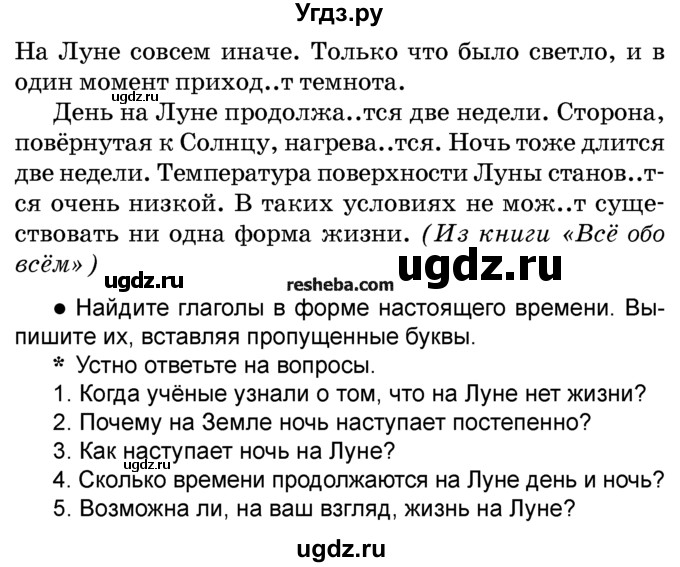 Угдз.ру

На Луне совсем иначе. Только что было светло, и в один момент приход..т темнота.

ugdz.ru

День на Луне продолжа..тся две недели. Сторона, повёрнутая к Солнцу, нагрева..тся. Ночь тоже длится две недели. Температура поверхности Луны станов..тся очень низкой. В таких условиях не мож..т существовать ни одна форма жизни. (Из книги «Всё обо всём»)

ugdz.ru resheba.com ugdz.ru

● Найдите глаголы в форме настоящего времени. Выпишите их, вставляя пропущенные буквы.

* Устно ответьте на вопросы.

1. Когда учёные узнали о том, что на Луне нет жизни?

2. Почему на Земле ночь наступает постепенно?

3. Как наступает ночь на Луне?

ugdz.ru

4. Сколько времени продолжаются на Луне день и ночь?

5. Возможна ли, на ваш взгляд, жизнь на Луне?

ugdz.ru